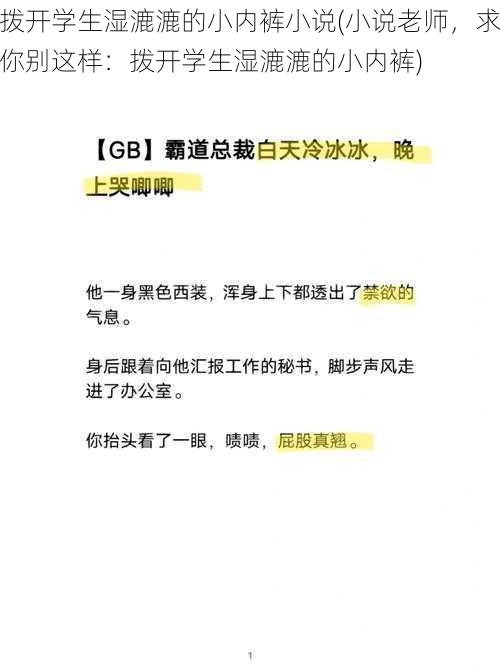 拨开学生湿漉漉的小内裤小说(小说老师，求你别这样：拨开学生湿漉漉的小内裤)

【GB】霸道总裁白天冷冰冰，晚上哭唧唧

他一身黑色西装，浑身上下都透出了禁欲的气息。

身后跟着向他汇报工作的秘书，脚步声风走进了办公室。

你抬头看了一眼，啧啧，屁股真翘。

1